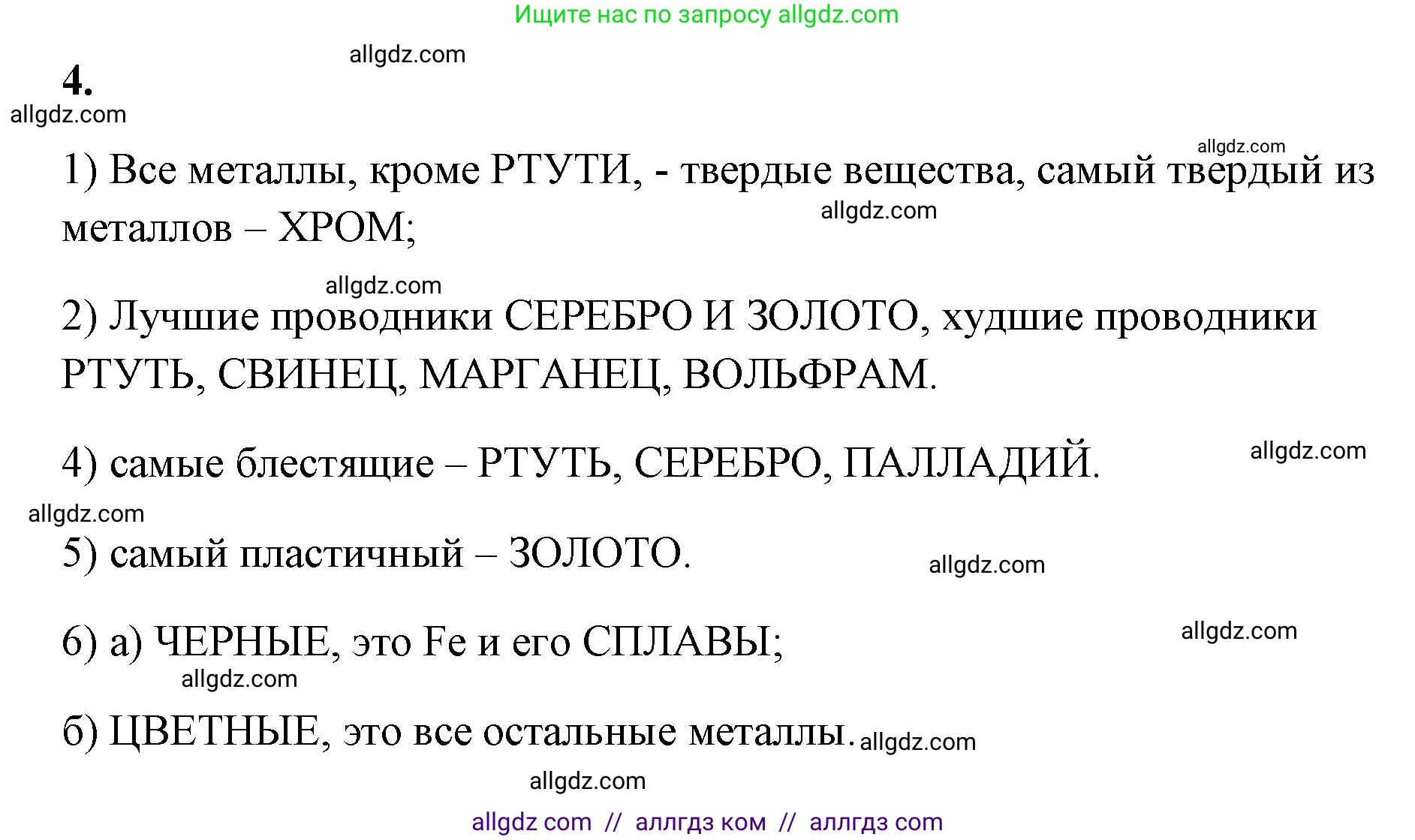 Ищите нас по запросу allgdz.com

allgdz.com

4.

allgdz.com

allgdz.com

1) Все металлы, кроме РТУТИ, - твердые вещества, самый твердый из металлов – ХРОМ;

allgdz.com

allgdz.com

2) Лучшие проводники СЕРЕБРО И ЗОЛОТО, худшие проводники РТУТЬ, СВИНЕЦ, МАРГАНЕЦ, ВОЛЬФРАМ.

4) самые блестящие – РТУТЬ, СЕРЕБРО, ПАЛЛАДИЙ.

allgdz.com

allgdz.com

5) самый пластичный – ЗОЛОТО.

allgdz.com

6) а) ЧЕРНЫЕ, это Fe и его СПЛАВЫ;

allgdz.com

allgdz.com

б) ЦВЕТНЫЕ, это все остальные металлы.

allgdz.com

allgdz.com

allgdz com // аллгдз ком // аллгдз com